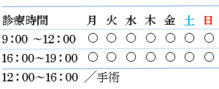 | 診療時間 | 月 | 火 | 水 | 木 | 金 | 土 | 日 |
|---|---|---|---|---|---|---|---|
| 9:00 ~12:00 | ○ | ○ | ○ | ○ | ○ | ○ | ○ |
| 16:00~19:00 | ○ | ○ | ○ | ○ | ○ | ○ | ○ |

12:00~16:00 ／手術